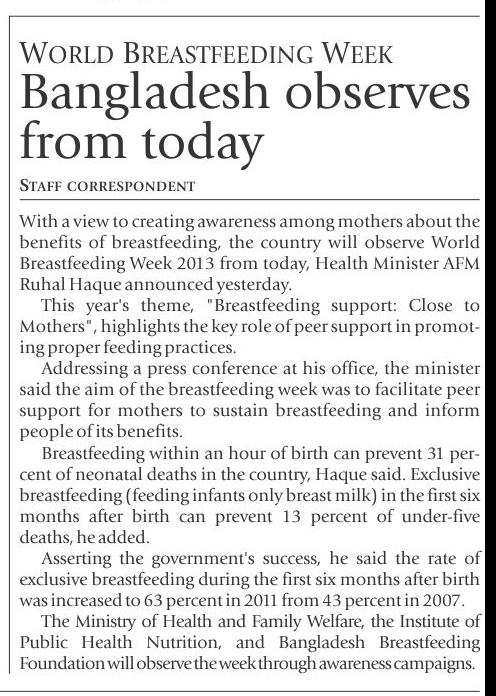 WORLD BREASTFEEDING WEEK
Bangladesh observes from today

STAFF CORRESPONDENT

With a view to creating awareness among mothers about the benefits of breastfeeding, the country will observe World Breastfeeding Week 2013 from today, Health Minister AFM Ruhal Haque announced yesterday.

This year's theme, "Breastfeeding support: Close to Mothers", highlights the key role of peer support in promoting proper feeding practices.

Addressing a press conference at his office, the minister said the aim of the breastfeeding week was to facilitate peer support for mothers to sustain breastfeeding and inform people of its benefits.

Breastfeeding within an hour of birth can prevent 31 percent of neonatal deaths in the country, Haque said. Exclusive breastfeeding (feeding infants only breast milk) in the first six months after birth can prevent 13 percent of under-five deaths, he added.

Asserting the government's success, he said the rate of exclusive breastfeeding during the first six months after birth was increased to 63 percent in 2011 from 43 percent in 2007.

The Ministry of Health and Family Welfare, the Institute of Public Health Nutrition, and Bangladesh Breastfeeding Foundation will observe the week through awareness campaigns.